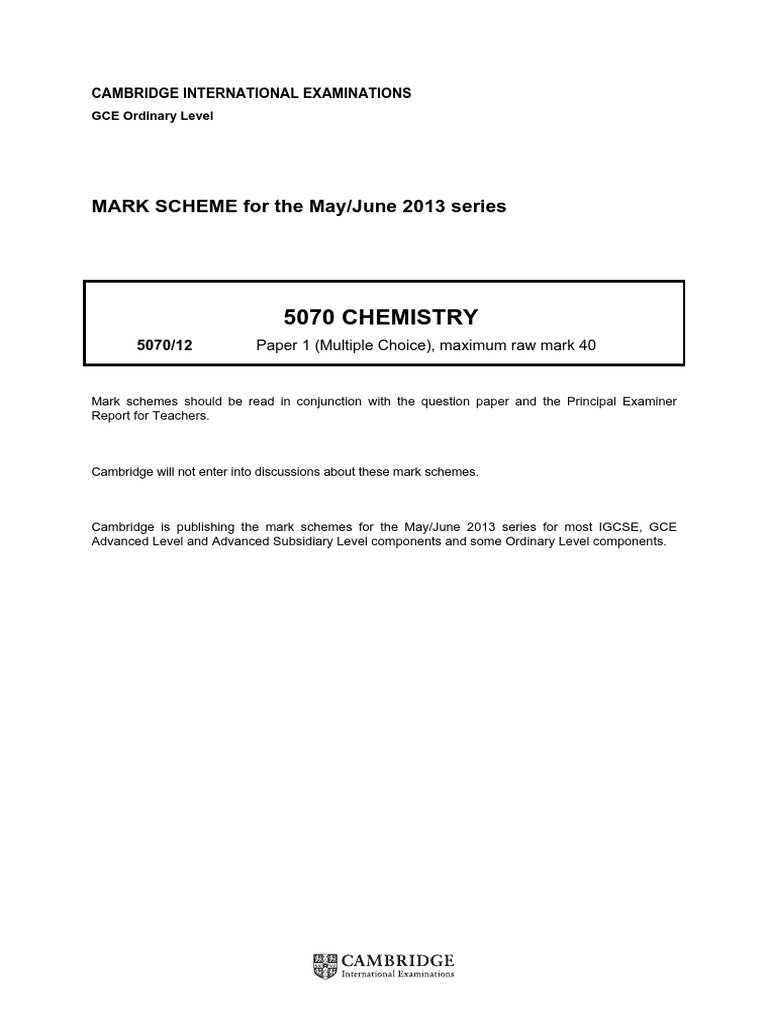 CAMBRIDGE INTERNATIONAL EXAMINATIONS
GCE Ordinary Level

MARK SCHEME for the May/June 2013 series

5070 CHEMISTRY

5070/12 Paper 1 (Multiple Choice), maximum raw mark 40

Mark schemes should be read in conjunction with the question paper and the Principal Examiner Report for Teachers.

Cambridge will not enter into discussions about these mark schemes.

Cambridge is publishing the mark schemes for the May/June 2013 series for most IGCSE, GCE Advanced Level and Advanced Subsidiary Level components and some Ordinary Level components.

CAMBRIDGE
International Examinations